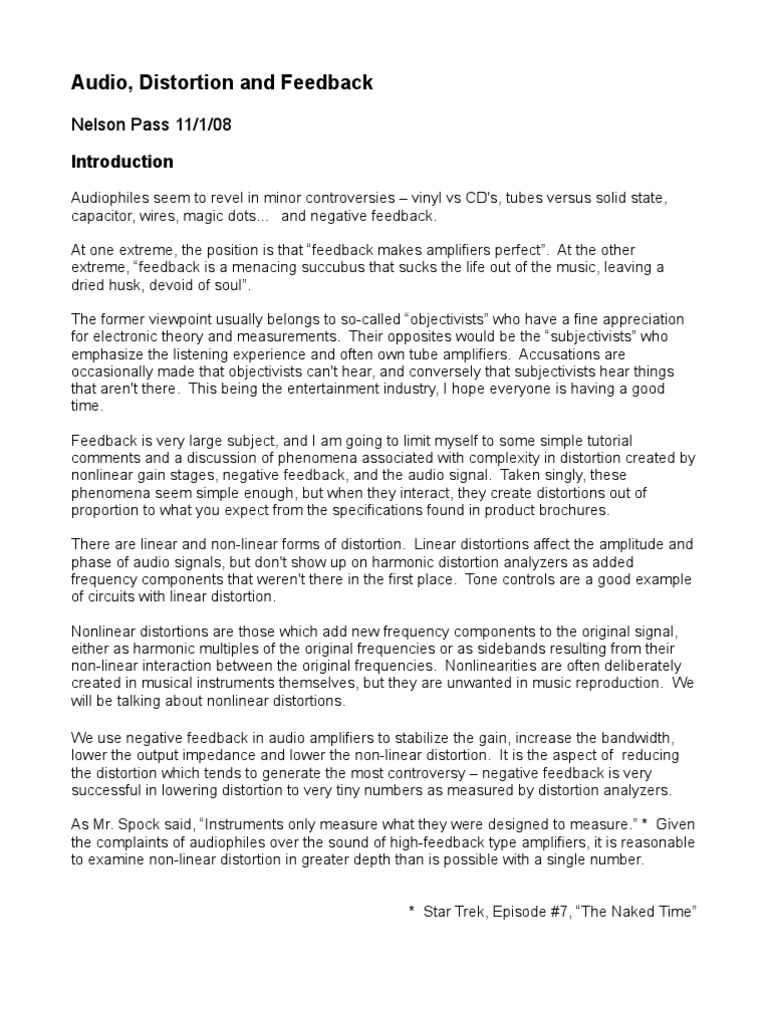 Audio, Distortion and Feedback

Nelson Pass 11/1/08

Introduction

Audiophiles seem to revel in minor controversies – vinyl vs CD's, tubes versus solid state, capacitor, wires, magic dots... and negative feedback.

At one extreme, the position is that "feedback makes amplifiers perfect". At the other extreme, "feedback is a menacing succubus that sucks the life out of the music, leaving a dried husk, devoid of soul".

The former viewpoint usually belongs to so-called "objectivists" who have a fine appreciation for electronic theory and measurements. Their opposites would be the "subjectivists" who emphasize the listening experience and often own tube amplifiers. Accusations are occasionally made that objectivists can't hear, and conversely that subjectivists hear things that aren't there. This being the entertainment industry, I hope everyone is having a good time.

Feedback is very large subject, and I am going to limit myself to some simple tutorial comments and a discussion of phenomena associated with complexity in distortion created by nonlinear gain stages, negative feedback, and the audio signal. Taken singly, these phenomena seem simple enough, but when they interact, they create distortions out of proportion to what you expect from the specifications found in product brochures.

There are linear and non-linear forms of distortion. Linear distortions affect the amplitude and phase of audio signals, but don't show up on harmonic distortion analyzers as added frequency components that weren't there in the first place. Tone controls are a good example of circuits with linear distortion.

Nonlinear distortions are those which add new frequency components to the original signal, either as harmonic multiples of the original frequencies or as sidebands resulting from their non-linear interaction between the original frequencies. Nonlinearities are often deliberately created in musical instruments themselves, but they are unwanted in music reproduction. We will be talking about nonlinear distortions.

We use negative feedback in audio amplifiers to stabilize the gain, increase the bandwidth, lower the output impedance and lower the non-linear distortion. It is the aspect of reducing the distortion which tends to generate the most controversy – negative feedback is very successful in lowering distortion to very tiny numbers as measured by distortion analyzers.

As Mr. Spock said, "Instruments only measure what they were designed to measure." * Given the complaints of audiophiles over the sound of high-feedback type amplifiers, it is reasonable to examine non-linear distortion in greater depth than is possible with a single number.

* Star Trek, Episode #7, "The Naked Time"